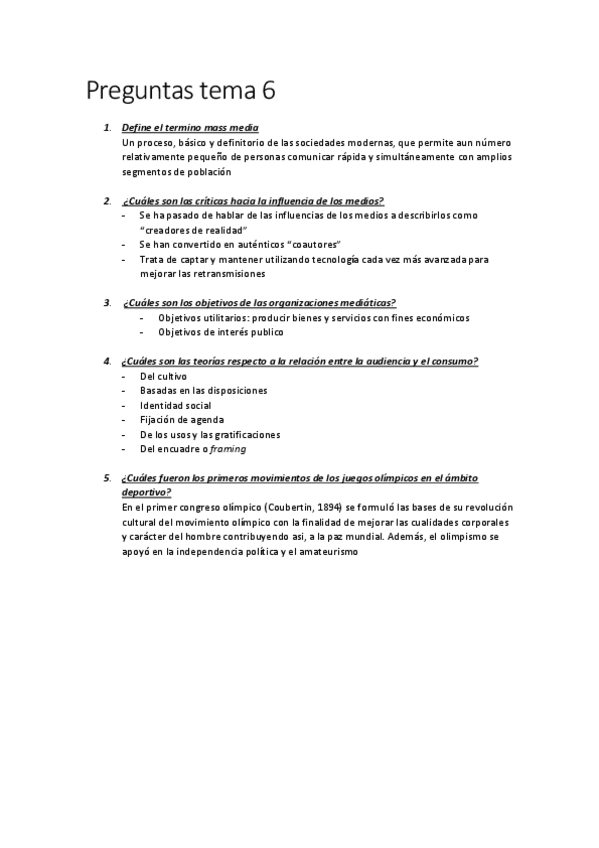 Preguntas tema 6

1. Define el termino mass media
Un proceso, básico y definitorio de las sociedades modernas, que permite aun número relativamente pequeño de personas comunicar rápida y simultáneamente con amplios segmentos de población

2. ¿Cuáles son las críticas hacia la influencia de los medios?
- Se ha pasado de hablar de las influencias de los medios a describirlos como "creadores de realidad"
- Se han convertido en auténticos "coautores"
- Trata de captar y mantener utilizando tecnología cada vez más avanzada para mejorar las retransmisiones

3. ¿Cuáles son los objetivos de las organizaciones mediáticas?
- Objetivos utilitarios: producir bienes y servicios con fines económicos
- Objetivos de interés publico

4. ¿Cuáles son las teorías respecto a la relación entre la audiencia y el consumo?
- Del cultivo
- Basadas en las disposiciones
- Identidad social
- Fijación de agenda
- De los usos y las gratificaciones
- Del encuadre o framing

5. ¿Cuáles fueron los primeros movimientos de los juegos olímpicos en el ámbito deportivo?
En el primer congreso olímpico (Coubertin, 1894) se formuló las bases de su revolución cultural del movimiento olímpico con la finalidad de mejorar las cualidades corporales y carácter del hombre contribuyendo así, a la paz mundial. Además, el olimpismo se apoyó en la independencia política y el amateurismo